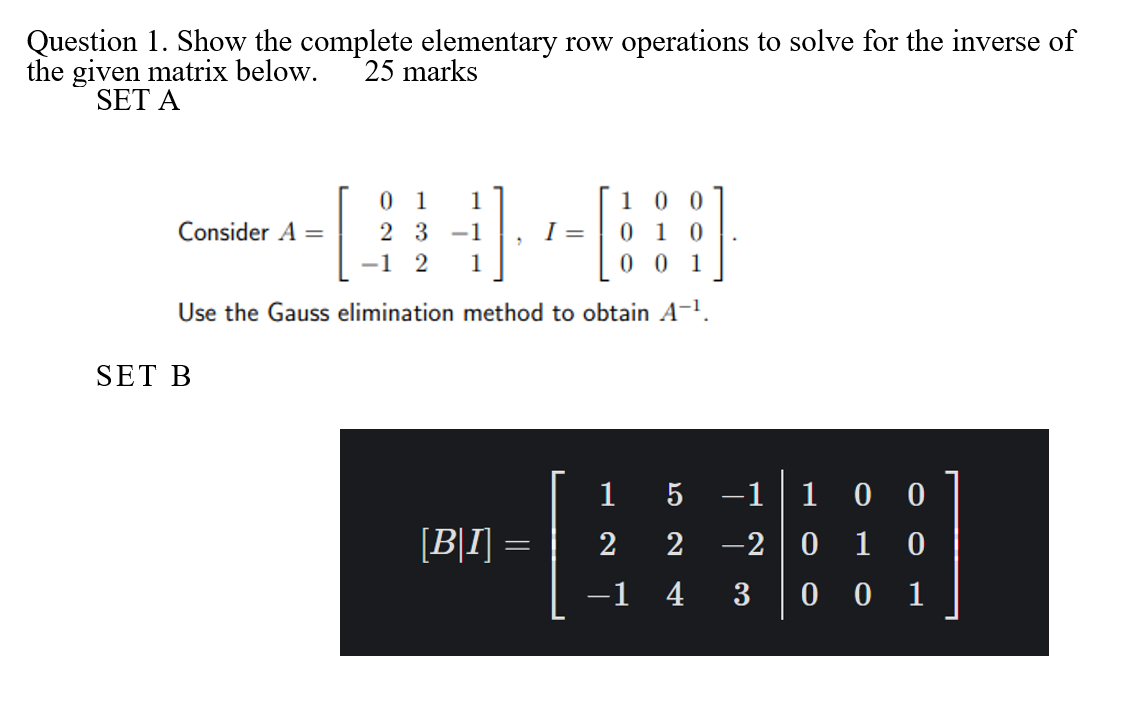 Question 1. Show the complete elementary row operations to solve for the inverse of the given matrix below. 25 marks

SET A

Consider $A = \begin{bmatrix} 0 & 1 & 1 \\ 2 & 3 & -1 \\ -1 & 2 & 1 \end{bmatrix}$, $I = \begin{bmatrix} 1 & 0 & 0 \\ 0 & 1 & 0 \\ 0 & 0 & 1 \end{bmatrix}$.

Use the Gauss elimination method to obtain $A^{-1}$.

SET B

$[B|I] = \left[\begin{array}{ccc|ccc} 1 & 5 & -1 & 1 & 0 & 0 \\ 2 & 2 & -2 & 0 & 1 & 0 \\ -1 & 4 & 3 & 0 & 0 & 1 \end{array}\right]$